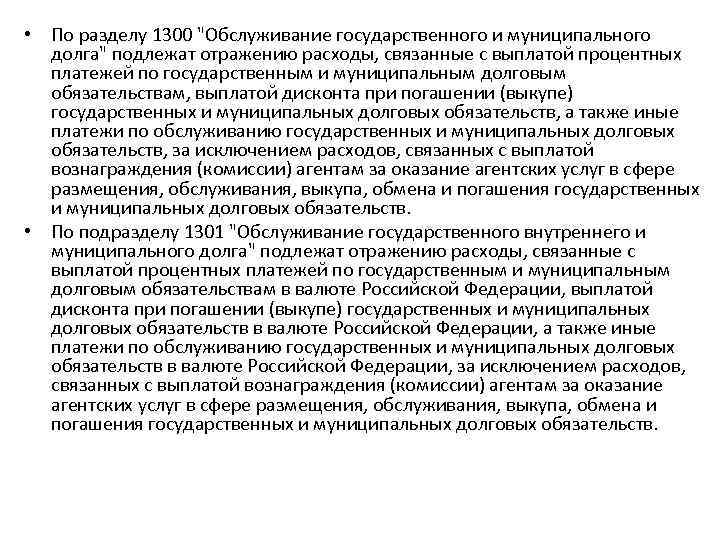 • По разделу 1300 "Обслуживание государственного и муниципального долга" подлежат отражению расходы, связанные с выплатой процентных платежей по государственным и муниципальным долговым обязательствам, выплатой дисконта при погашении (выкупе) государственных и муниципальных долговых обязательств, а также иные платежи по обслуживанию государственных и муниципальных долговых обязательств, за исключением расходов, связанных с выплатой вознаграждения (комиссии) агентам за оказание агентских услуг в сфере размещения, обслуживания, выкупа, обмена и погашения государственных и муниципальных долговых обязательств.

• По подразделу 1301 "Обслуживание государственного внутреннего и муниципального долга" подлежат отражению расходы, связанные с выплатой процентных платежей по государственным и муниципальным долговым обязательствам в валюте Российской Федерации, выплатой дисконта при погашении (выкупе) государственных и муниципальных долговых обязательств в валюте Российской Федерации, а также иные платежи по обслуживанию государственных и муниципальных долговых обязательств в валюте Российской Федерации, за исключением расходов, связанных с выплатой вознаграждения (комиссии) агентам за оказание агентских услуг в сфере размещения, обслуживания, выкупа, обмена и погашения государственных и муниципальных долговых обязательств.